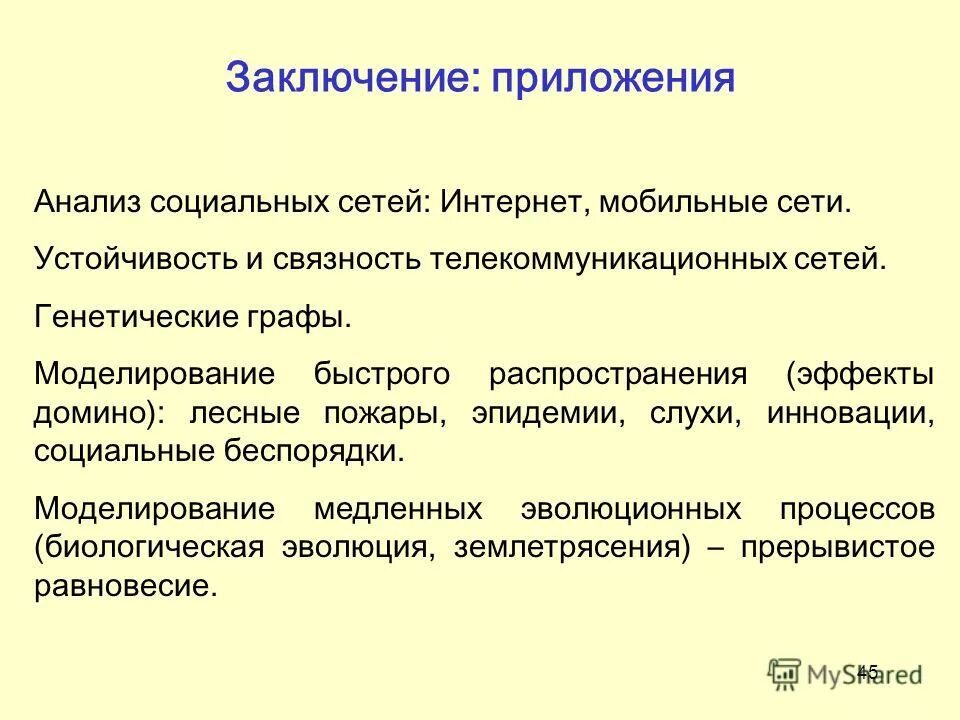 Заключение: приложения

Анализ социальных сетей: Интернет, мобильные сети.

Устойчивость и связность телекоммуникационных сетей.

Генетические графы.

Моделирование быстрого распространения (эффекты домино): лесные пожары, эпидемии, слухи, инновации, социальные беспорядки.

Моделирование медленных эволюционных процессов (биологическая эволюция, землетрясения) – прерывистое равновесие.

45

MyShared